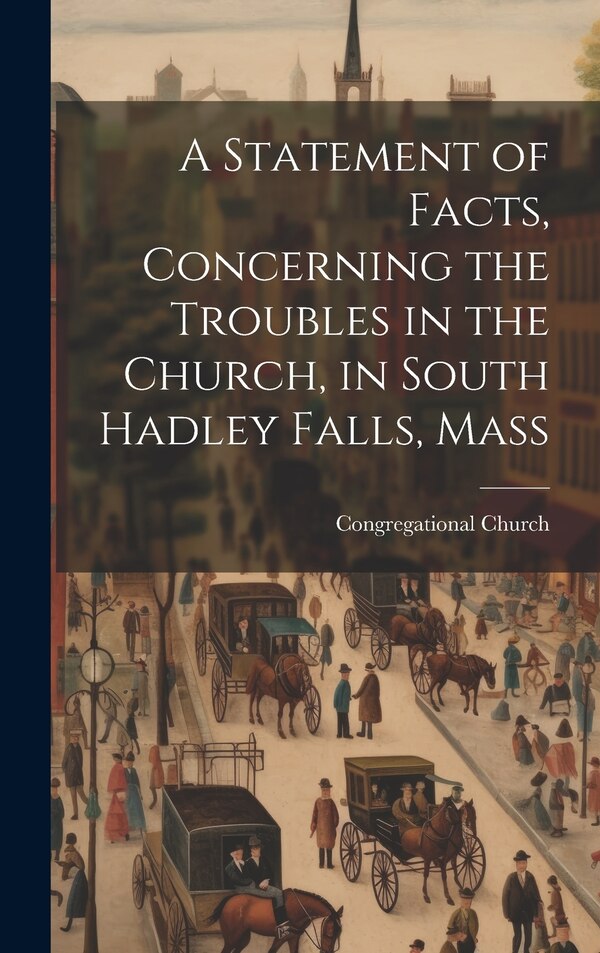 A Statement of Facts, Concerning the Troubles in the Church, in South Hadley Falls, Mass

Congregational Church